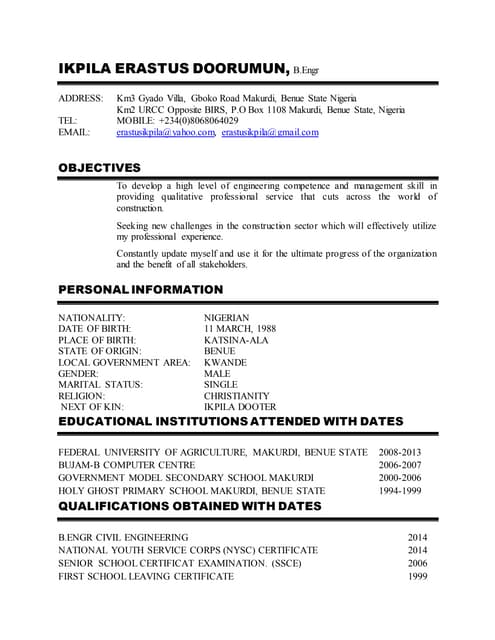 IKPILA ERASTUS DOORUMUN, B.Engr

ADDRESS: Km3 Gyado Villa, Gboko Road Makurdi, Benue State Nigeria
Km2 URCC Opposite BIRS, P.O Box 1108 Makurdi, Benue State, Nigeria
TEL: MOBILE: +234(0)8068064029
EMAIL: erastusikpila@yahoo.com, erastusikpila@gmail.com

OBJECTIVES

To develop a high level of engineering competence and management skill in providing qualitative professional service that cuts across the world of construction.

Seeking new challenges in the construction sector which will effectively utilize my professional experience.

Constantly update myself and use it for the ultimate progress of the organization and the benefit of all stakeholders.

PERSONAL INFORMATION

| | |
|---|---|
| NATIONALITY: | NIGERIAN |
| DATE OF BIRTH: | 11 MARCH, 1988 |
| PLACE OF BIRTH: | KATSINA-ALA |
| STATE OF ORIGIN: | BENUE |
| LOCAL GOVERNMENT AREA: | KWANDE |
| GENDER: | MALE |
| MARITAL STATUS: | SINGLE |
| RELIGION: | CHRISTIANITY |
| NEXT OF KIN: | IKPILA DOOTER |

EDUCATIONAL INSTITUTIONS ATTENDED WITH DATES

| | |
|---|---|
| FEDERAL UNIVERSITY OF AGRICULTURE, MAKURDI, BENUE STATE | 2008-2013 |
| BUJAM-B COMPUTER CENTRE | 2006-2007 |
| GOVERNMENT MODEL SECONDARY SCHOOL MAKURDI | 2000-2006 |
| HOLY GHOST PRIMARY SCHOOL MAKURDI, BENUE STATE | 1994-1999 |

QUALIFICATIONS OBTAINED WITH DATES

| | |
|---|---|
| B.ENGR CIVIL ENGINEERING | 2014 |
| NATIONAL YOUTH SERVICE CORPS (NYSC) CERTIFICATE | 2014 |
| SENIOR SCHOOL CERTIFICAT EXAMINATION. (SSCE) | 2006 |
| FIRST SCHOOL LEAVING CERTIFICATE | 1999 |